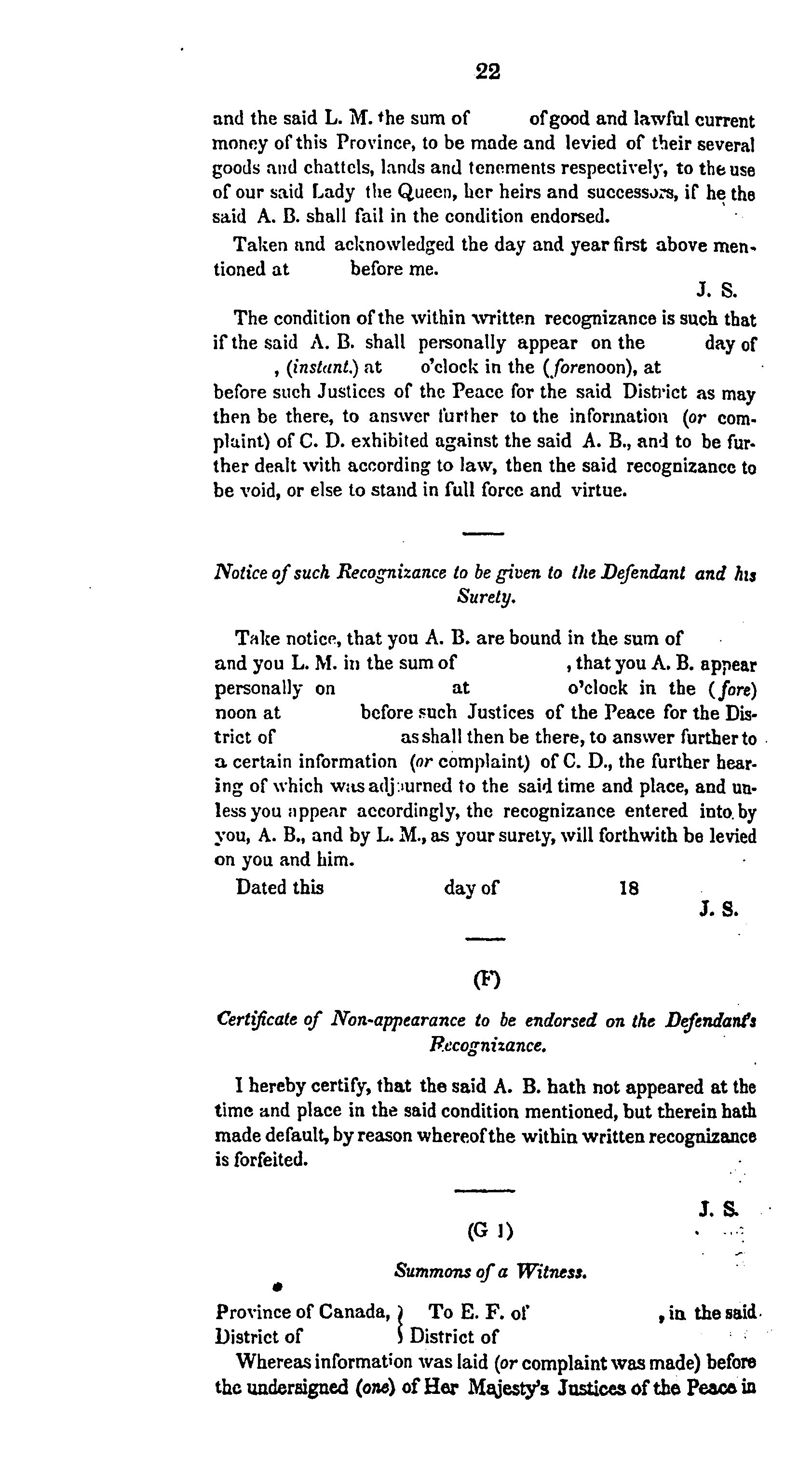 22

and the said L. M. the sum of of good and lawful current money of this Province, to be made and levied of their several goods and chattels, lands and tenements respectively, to the use of our said Lady the Queen, her heirs and successors, if he the said A. B. shall fail in the condition endorsed.

Taken and acknowledged the day and year first above mentioned at before me.

J. S.

The condition of the within written recognizance is such that if the said A. B. shall personally appear on the day of , (instant.) at o'clock in the (forenoon), at before such Justices of the Peace for the said District as may then be there, to answer further to the information (or complaint) of C. D. exhibited against the said A. B., and to be further dealt with according to law, then the said recognizance to be void, or else to stand in full force and virtue.

Notice of such Recognizance to be given to the Defendant and his Surety.

Take notice, that you A. B. are bound in the sum of and you L. M. in the sum of , that you A. B. appear personally on at o'clock in the (fore) noon at before such Justices of the Peace for the District of as shall then be there, to answer further to a certain information (or complaint) of C. D., the further hearing of which was adjourned to the said time and place, and unless you appear accordingly, the recognizance entered into by you, A. B., and by L. M., as your surety, will forthwith be levied on you and him.

Dated this day of 18

J. S.

(F)

Certificate of Non-appearance to be endorsed on the Defendant's Recognizance.

I hereby certify, that the said A. B. hath not appeared at the time and place in the said condition mentioned, but therein hath made default, by reason whereof the within written recognizance is forfeited.

J. S.

(G 1)

Summons of a Witness.

Province of Canada, District of } To E. F. of , in the said District of

Whereas information was laid (or complaint was made) before the undersigned (one) of Her Majesty's Justices of the Peace in